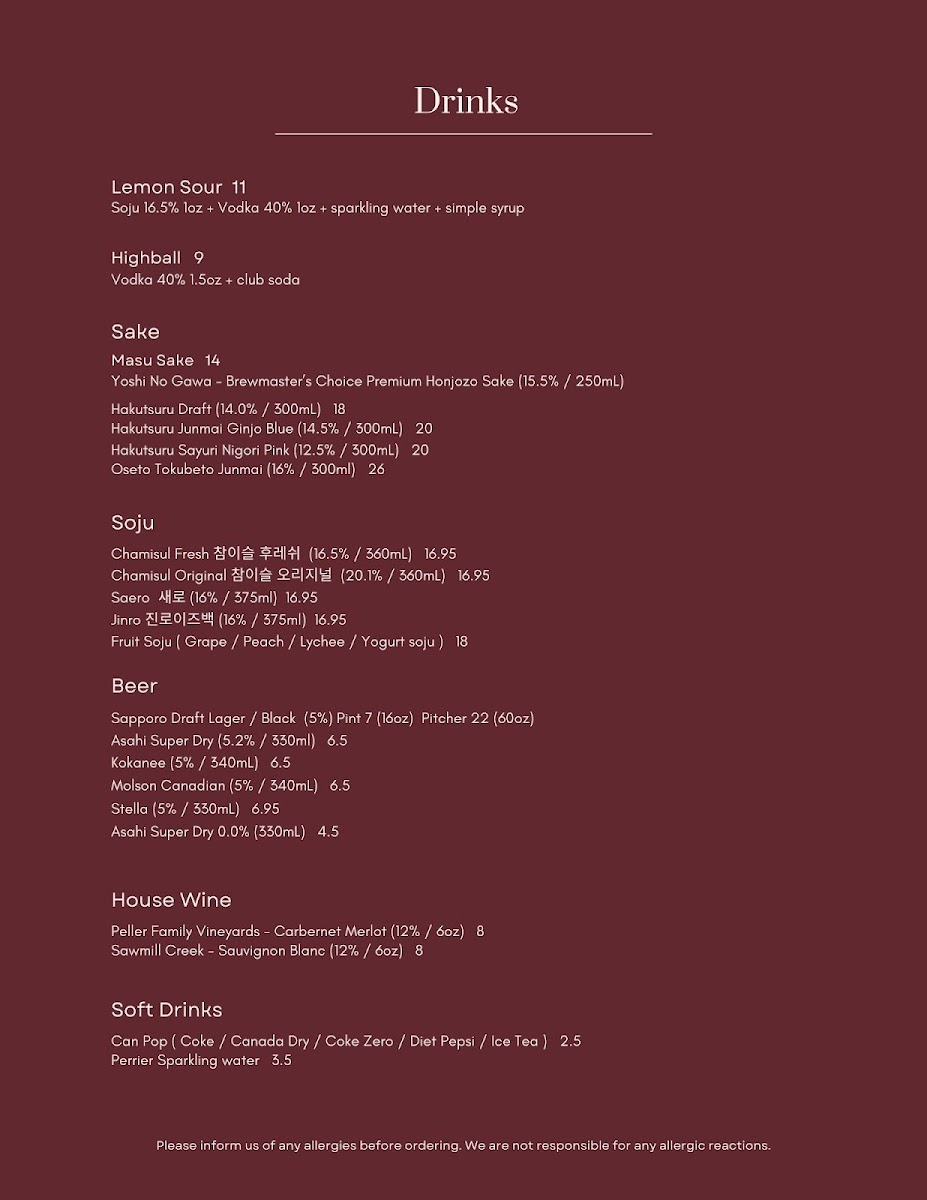 Drinks

Lemon Sour 11
Soju 16.5% 1oz + Vodka 40% 1oz + sparkling water + simple syrup

Highball 9
Vodka 40% 1.5oz + club soda

Sake

Masu Sake 14
Yoshi No Gawa - Brewmaster's Choice Premium Honjozo Sake (15.5% / 250mL)

Hakutsuru Draft (14.0% / 300mL) 18
Hakutsuru Junmai Ginjo Blue (14.5% / 300mL) 20
Hakutsuru Sayuri Nigori Pink (12.5% / 300mL) 20
Oseto Tokubeto Junmai (16% / 300ml) 26

Soju

Chamisul Fresh 참이슬 후레쉬 (16.5% / 360mL) 16.95
Chamisul Original 참이슬 오리지널 (20.1% / 360mL) 16.95
Saero 새로 (16% / 375ml) 16.95
Jinro 진로이즈백 (16% / 375ml) 16.95
Fruit Soju ( Grape / Peach / Lychee / Yogurt soju ) 18

Beer

Sapporo Draft Lager / Black (5%) Pint 7 (16oz) Pitcher 22 (60oz)
Asahi Super Dry (5.2% / 330ml) 6.5
Kokanee (5% / 340mL) 6.5
Molson Canadian (5% / 340mL) 6.5
Stella (5% / 330mL) 6.95
Asahi Super Dry 0.0% (330mL) 4.5

House Wine

Peller Family Vineyards - Carbernet Merlot (12% / 6oz) 8
Sawmill Creek - Sauvignon Blanc (12% / 6oz) 8

Soft Drinks

Can Pop ( Coke / Canada Dry / Coke Zero / Diet Pepsi / Ice Tea ) 2.5
Perrier Sparkling water 3.5

Please inform us of any allergies before ordering. We are not responsible for any allergic reactions.